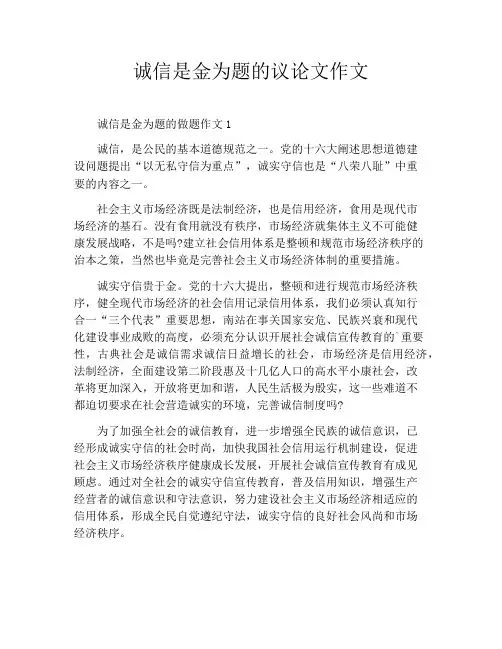 诚信是金为题的议论文作文

诚信是金为题的做题作文 1

诚信，是公民的基本道德规范之一。党的十六大阐述思想道德建设问题提出“以无私守信为重点”，诚实守信也是“八荣八耻”中重要的内容之一。

社会主义市场经济既是法制经济，也是信用经济，食用是现代市场经济的基石。没有食用就没有秩序，市场经济就集体主义不可能健康发展战略，不是吗?建立社会信用体系是整顿和规范市场经济秩序的治本之策，当然也毕竟是完善社会主义市场经济体制的重要措施。

诚实守信贵于金。党的十六大提出，整顿和进行规范市场经济秩序，健全现代市场经济的社会信用记录信用体系，我们必须认真知行合一“三个代表”重要思想，南站在事关国家安危、民族兴衰和现代化建设事业成败的高度，必须充分认识开展社会诚信宣传教育的`重要性，古典社会是诚信需求诚信日益增长的社会，市场经济是信用经济，法制经济，全面建设第二阶段惠及十几亿人口的高水平小康社会，改革将更加深入，开放将更加和谐，人民生活极为殷实，这一些难道不都迫切要求在社会营造诚实的环境，完善诚信制度吗?

为了加强全社会的诚信教育，进一步增强全民族的诚信意识，已经形成诚实守信的社会时尚，加快我国社会信用运行机制建设，促进社会主义市场经济秩序健康成长发展，开展社会诚信宣传教育有成见顾虑。通过对全社会的诚实守信宣传教育，普及信用知识，增强生产经营者的诚信意识和守法意识，努力建设社会主义市场经济相适应的信用体系，形成全民自觉遵纪守法，诚实守信的良好社会风尚和市场经济秩序。